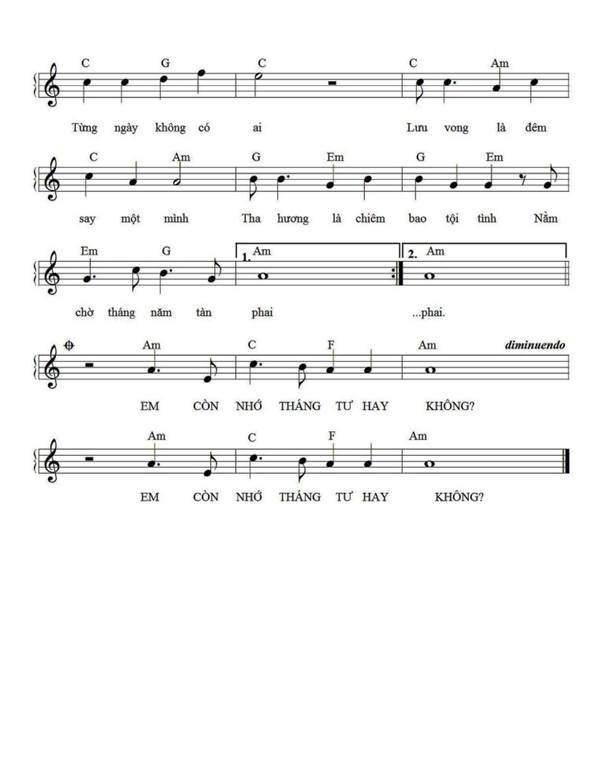 C G C C Am

Từng ngày không có ai Lưu vong là đêm

C Am G Em G Em

say một mình Tha hương là chiêm bao tội tình Nằm

Em G 1. Am 2. Am

chờ tháng năm tàn phai ...phai.

Am C F Am diminuendo

EM CÒN NHỚ THÁNG TƯ HAY KHÔNG?

Am C F Am

EM CÒN NHỚ THÁNG TƯ HAY KHÔNG?